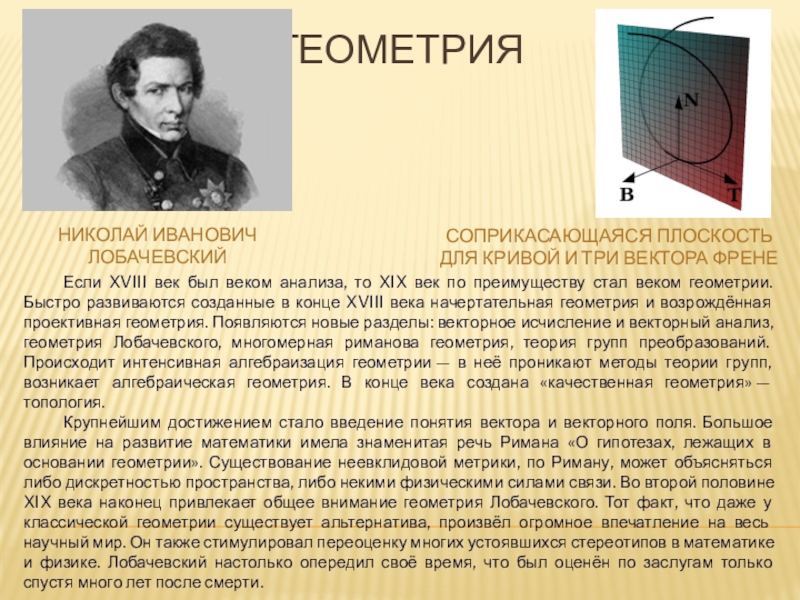 ГЕОМЕТРИЯ

N

B

T

НИКОЛАЙ ИВАНОВИЧ ЛОБАЧЕВСКИЙ

СОПРИКАСАЮЩАЯСЯ ПЛОСКОСТЬ ДЛЯ КРИВОЙ И ТРИ ВЕКТОРА ФРЕНЕ

Если XVIII век был веком анализа, то XIX век по преимуществу стал веком геометрии. Быстро развиваются созданные в конце XVIII века начертательная геометрия и возрождённая проективная геометрия. Появляются новые разделы: векторное исчисление и векторный анализ, геометрия Лобачевского, многомерная риманова геометрия, теория групп преобразований. Происходит интенсивная алгебраизация геометрии — в неё проникают методы теории групп, возникает алгебраическая геометрия. В конце века создана «качественная геометрия» — топология.

Крупнейшим достижением стало введение понятия вектора и векторного поля. Большое влияние на развитие математики имела знаменитая речь Римана «О гипотезах, лежащих в основании геометрии». Существование неевклидовой метрики, по Риману, может объясняться либо дискретностью пространства, либо некими физическими силами связи. Во второй половине XIX века наконец привлекает общее внимание геометрия Лобачевского. Тот факт, что даже у классической геометрии существует альтернатива, произвёл огромное впечатление на весь научный мир. Он также стимулировал переоценку многих устоявшихся стереотипов в математике и физике. Лобачевский настолько опередил своё время, что был оценён по заслугам только спустя много лет после смерти.